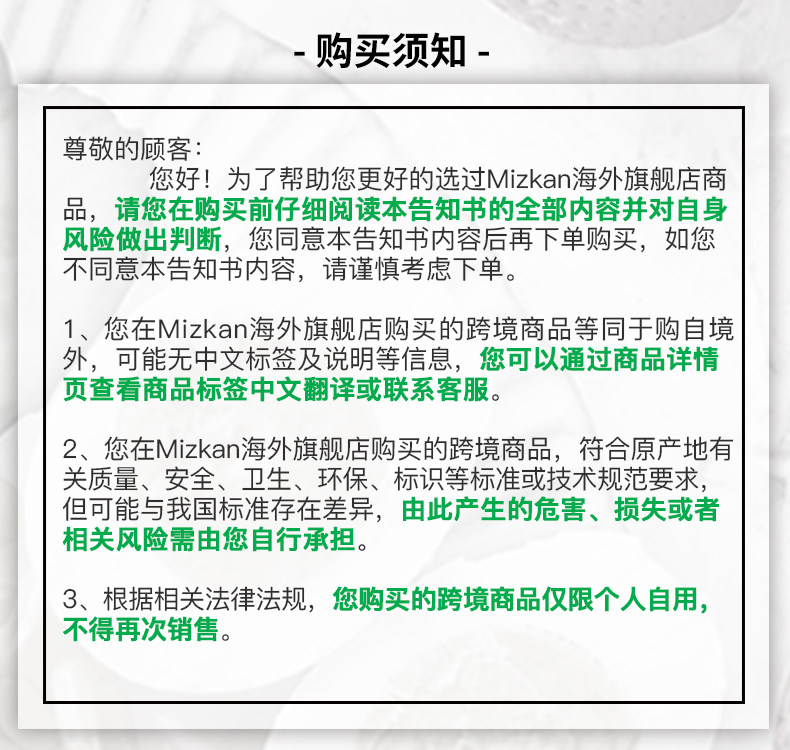 - 购买须知 -

尊敬的顾客：
您好！为了帮助您更好的选过Mizkan海外旗舰店商品，请您在购买前仔细阅读本告知书的全部内容并对自身风险做出判断，您同意本告知书内容后再下单购买，如您不同意本告知书内容，请谨慎考虑下单。

1、您在Mizkan海外旗舰店购买的跨境商品等同于购自境外，可能无中文标签及说明等信息，您可以通过商品详情页查看商品标签中文翻译或联系客服。

2、您在Mizkan海外旗舰店购买的跨境商品，符合原产地有关质量、安全、卫生、环保、标识等标准或技术规范要求，但可能与我国标准存在差异，由此产生的危害、损失或者相关风险需由您自行承担。

3、根据相关法律法规，您购买的跨境商品仅限个人自用，不得再次销售。